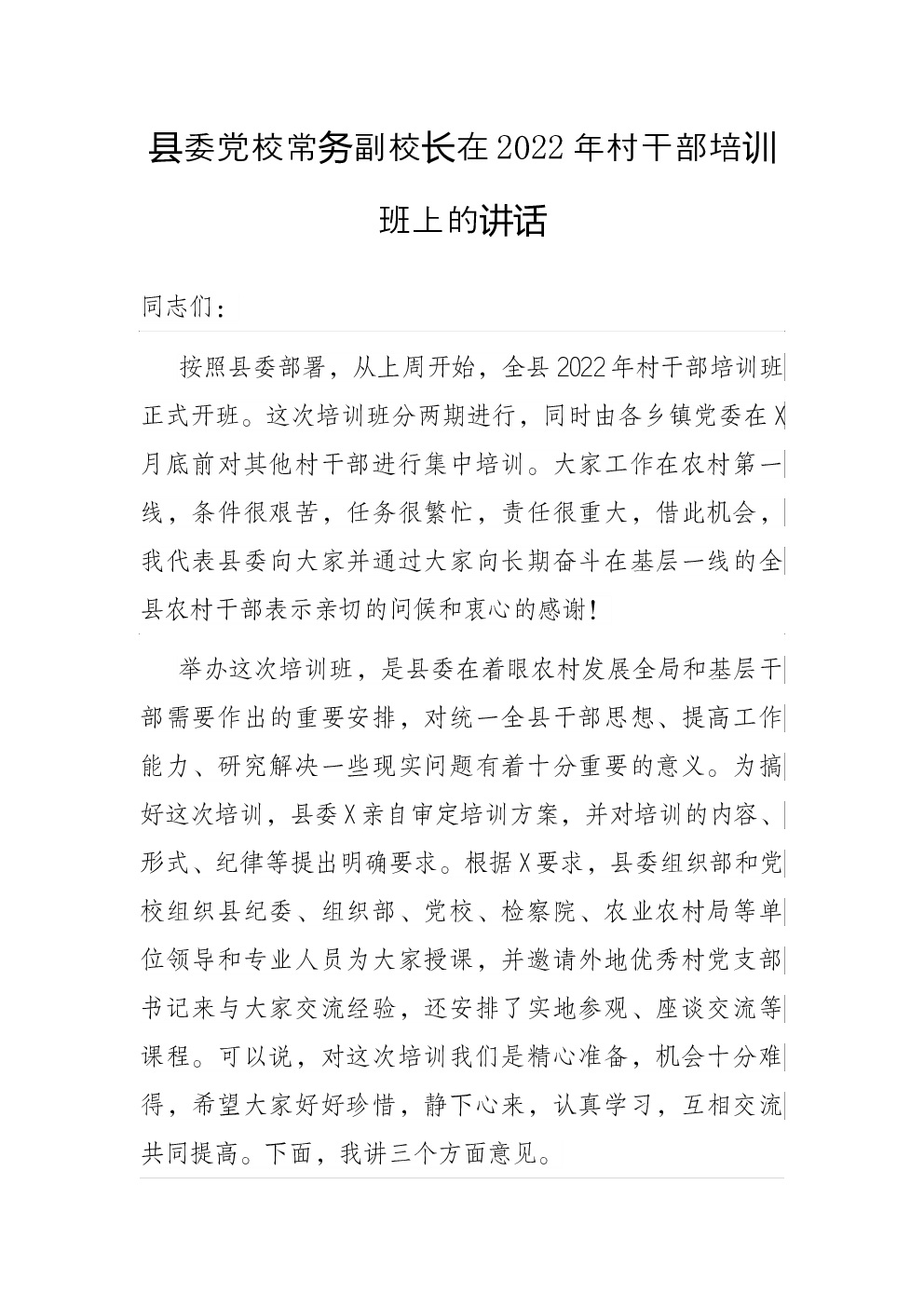 县委党校常务副校长在2022年村干部培训班上的讲话

同志们：

按照县委部署，从上周开始，全县2022年村干部培训班正式开班。这次培训班分两期进行，同时由各乡镇党委在X月底前对其他村干部进行集中培训。大家工作在农村第一线，条件很艰苦，任务很繁忙，责任很重大，借此机会，我代表县委向大家并通过大家向长期奋斗在基层一线的全县农村干部表示亲切的问候和衷心的感谢！

举办这次培训班，是县委在着眼农村发展全局和基层干部需要作出的重要安排，对统一全县干部思想、提高工作能力、研究解决一些现实问题有着十分重要的意义。为搞好这次培训，县委X亲自审定培训方案，并对培训的内容、形式、纪律等提出明确要求。根据X要求，县委组织部和党校组织县纪委、组织部、党校、检察院、农业农村局等单位领导和专业人员为大家授课，并邀请外地优秀村党支部书记来与大家交流经验，还安排了实地参观、座谈交流等课程。可以说，对这次培训我们是精心准备，机会十分难得，希望大家好好珍惜，静下心来，认真学习，互相交流共同提高。下面，我讲三个方面意见。